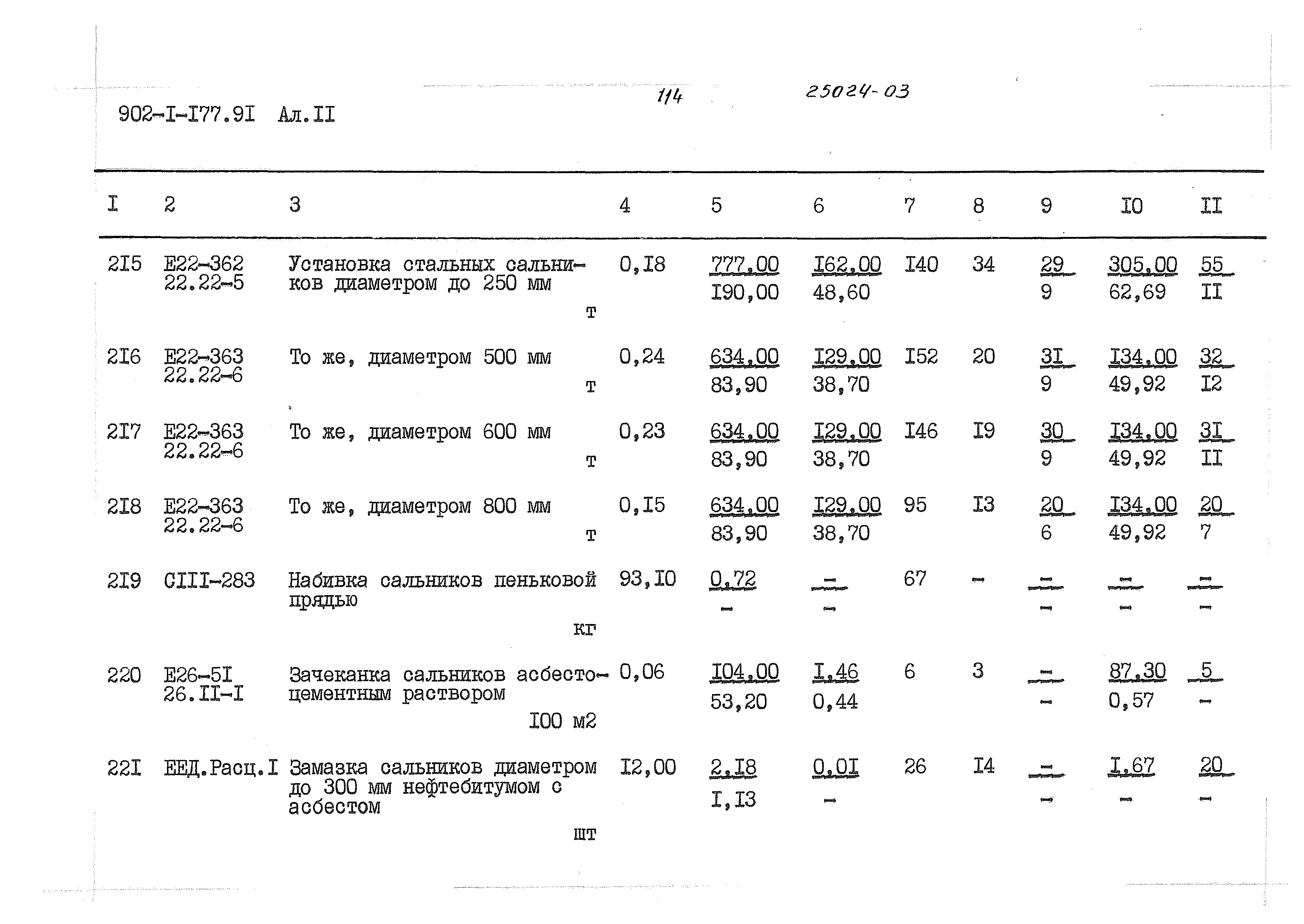 902-I-I77.9I Ал.II

114

25024-03

| I | 2 | 3 | 4 | 5 | 6 | 7 | 8 | 9 | I0 | II |
|---|---|---|---|---|---|---|---|---|---|---|
| 2I5 | Е22-362 22.22-5 | Установка стальных сальников диаметром до 250 мм т | 0,I8 | 777,00 I90,00 | I62,00 48,60 | I40 | 34 | 29 9 | 305,00 62,69 | 55 II |
| 2I6 | Е22-363 22.22-6 | То же, диаметром 500 мм т | 0,24 | 634,00 83,90 | I29,00 38,70 | I52 | 20 | 3I 9 | I34,00 49,92 | 32 I2 |
| 2I7 | Е22-363 22.22-6 | То же, диаметром 600 мм т | 0,23 | 634,00 83,90 | I29,00 38,70 | I46 | I9 | 30 9 | I34,00 49,92 | 3I II |
| 2I8 | Е22-363 22.22-6 | То же, диаметром 800 мм т | 0,I5 | 634,00 83,90 | I29,00 38,70 | 95 | I3 | 20 6 | I34,00 49,92 | 20 7 |
| 2I9 | СIII-283 | Набивка сальников пеньковой прядью кг | 93,I0 | 0,72 - | - - | 67 | - | - - | - - | - - |
| 220 | Е26-5I 26.II-I | Зачеканка сальников асбестоцементным раствором I00 м2 | 0,06 | I04,00 53,20 | I,46 0,44 | 6 | 3 | - - | 87,30 0,57 | 5 - |
| 22I | ЕЕД.Расц.I | Замазка сальников диаметром до 300 мм нефтебитумом с асбестом шт | I2,00 | 2,I8 I,I3 | 0,0I - | 26 | I4 | - - | I,67 - | 20 - |